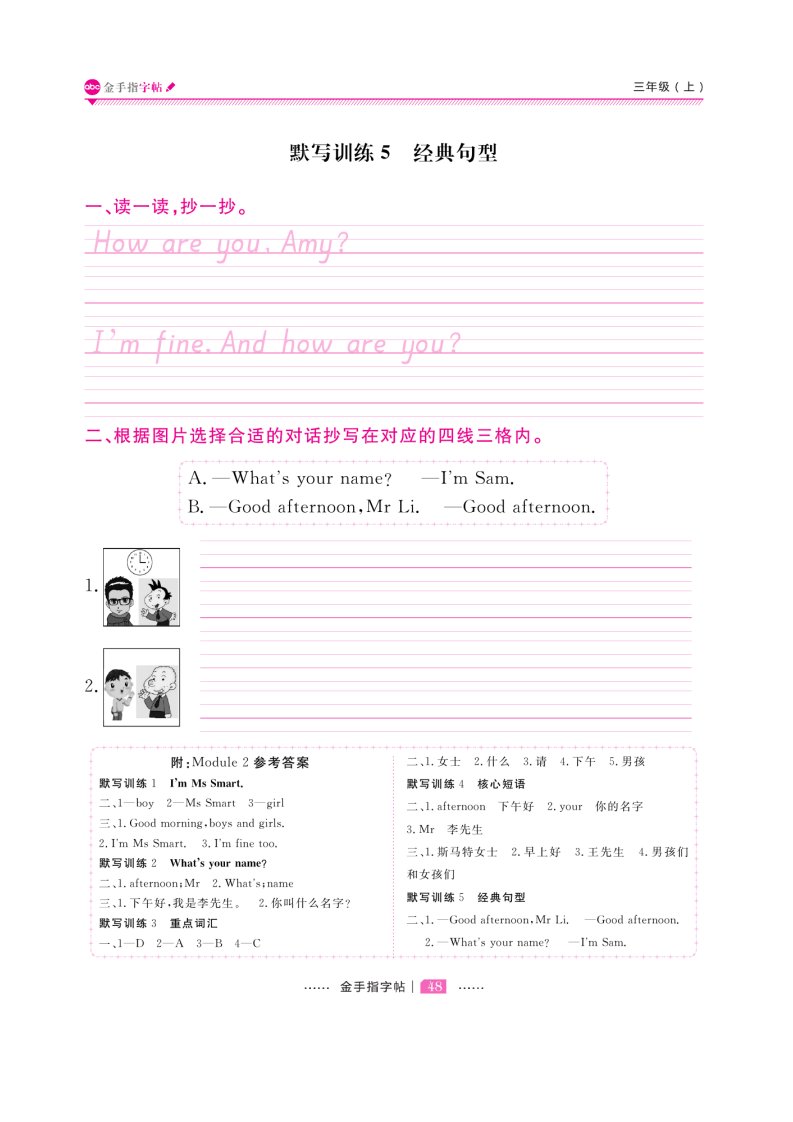 abc 金手指字帖

三年级（上）

默写训练 5　经典句型

一、读一读，抄一抄。

How are you, Amy?

I'm fine. And how are you?

二、根据图片选择合适的对话抄写在对应的四线三格内。

A. —What's your name?　—I'm Sam.
B. —Good afternoon, Mr Li.　—Good afternoon.

1.

2.

附：Module 2 参考答案

默写训练 1　I'm Ms Smart.

二、1—boy　2—Ms Smart　3—girl

三、1. Good morning, boys and girls.

2. I'm Ms Smart.　3. I'm fine too.

默写训练 2　What's your name?

二、1. afternoon; Mr　2. What's; name

三、1. 下午好，我是李先生。　2. 你叫什么名字？

默写训练 3　重点词汇

一、1—D　2—A　3—B　4—C

二、1. 女士　2. 什么　3. 请　4. 下午　5. 男孩

默写训练 4　核心短语

二、1. afternoon　下午好　2. your　你的名字

3. Mr　李先生

三、1. 斯马特女士　2. 早上好　3. 王先生　4. 男孩们和女孩们

默写训练 5　经典句型

二、1. —Good afternoon, Mr Li.　—Good afternoon.

2. —What's your name?　—I'm Sam.

…… 金手指字帖 | 48 ……